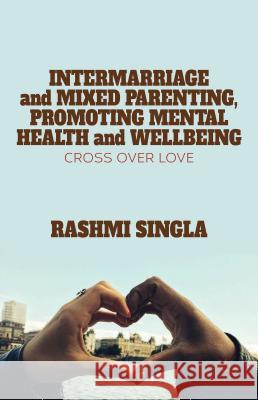 INTERMARRIAGE and MIXED PARENTING, PROMOTING MENTAL HEALTH and WELLBEING
CROSS OVER LOVE

RASHMI SINGLA

Kraina Książek